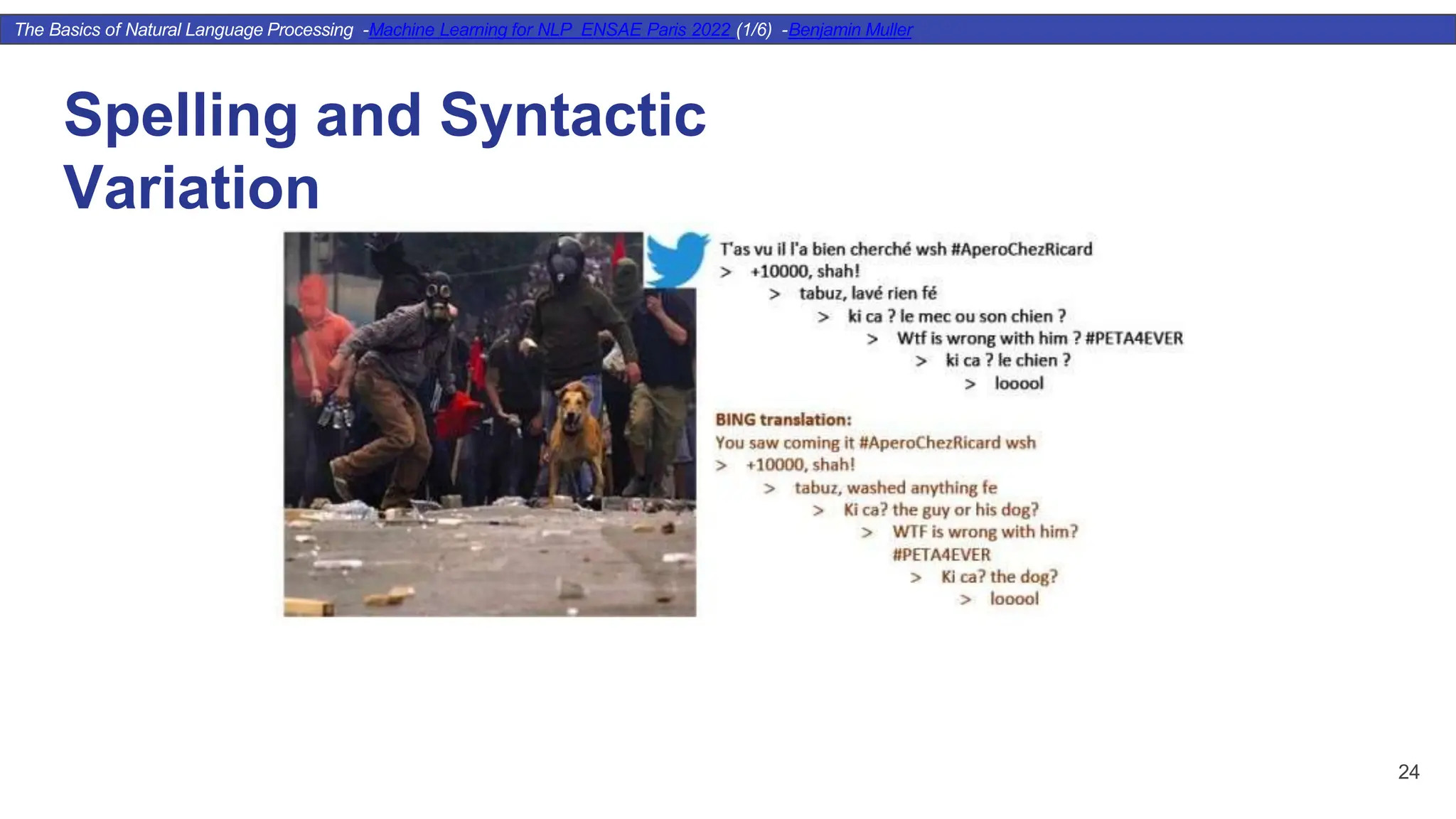 The Basics of Natural Language Processing -Machine Learning for NLP ENSAE Paris 2022 (1/6) -Benjamin Muller

Spelling and Syntactic Variation

T'as vu il l'a bien cherché wsh #AperoChezRicard
> +10000, shah!
> tabuz, lavé rien fé
> ki ca ? le mec ou son chien ?
> Wtf is wrong with him ? #PETA4EVER
> ki ca ? le chien ?
> looool

BING translation:
You saw coming it #AperoChezRicard wsh
> +10000, shah!
> tabuz, washed anything fe
> Ki ca? the guy or his dog?
> WTF is wrong with him? #PETA4EVER
> Ki ca? the dog?
> looool

24